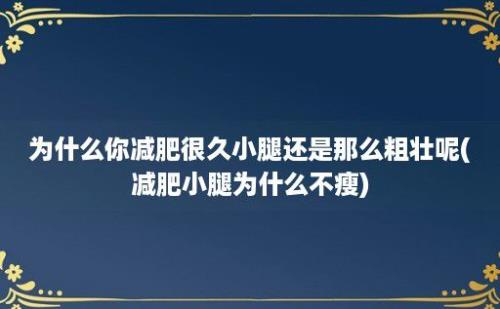 为什么你减肥很久小腿还是那么粗壮呢(减肥小腿为什么不瘦)